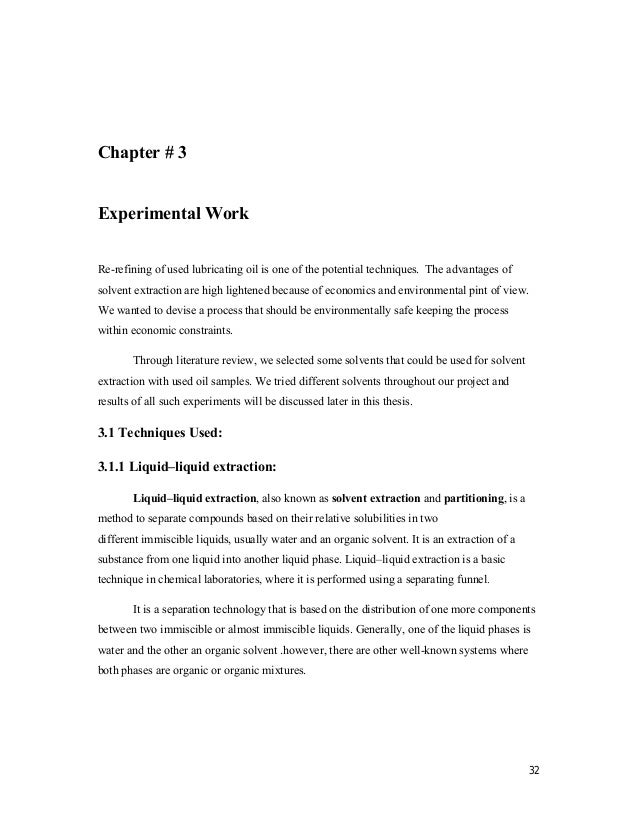 Chapter # 3

Experimental Work

Re-refining of used lubricating oil is one of the potential techniques. The advantages of solvent extraction are high lightened because of economics and environmental pint of view. We wanted to devise a process that should be environmentally safe keeping the process within economic constraints.

Through literature review, we selected some solvents that could be used for solvent extraction with used oil samples. We tried different solvents throughout our project and results of all such experiments will be discussed later in this thesis.

3.1 Techniques Used:

3.1.1 Liquid–liquid extraction:

Liquid–liquid extraction, also known as solvent extraction and partitioning, is a method to separate compounds based on their relative solubilities in two different immiscible liquids, usually water and an organic solvent. It is an extraction of a substance from one liquid into another liquid phase. Liquid–liquid extraction is a basic technique in chemical laboratories, where it is performed using a separating funnel.

It is a separation technology that is based on the distribution of one more components between two immiscible or almost immiscible liquids. Generally, one of the liquid phases is water and the other an organic solvent .however, there are other well-known systems where both phases are organic or organic mixtures.

32